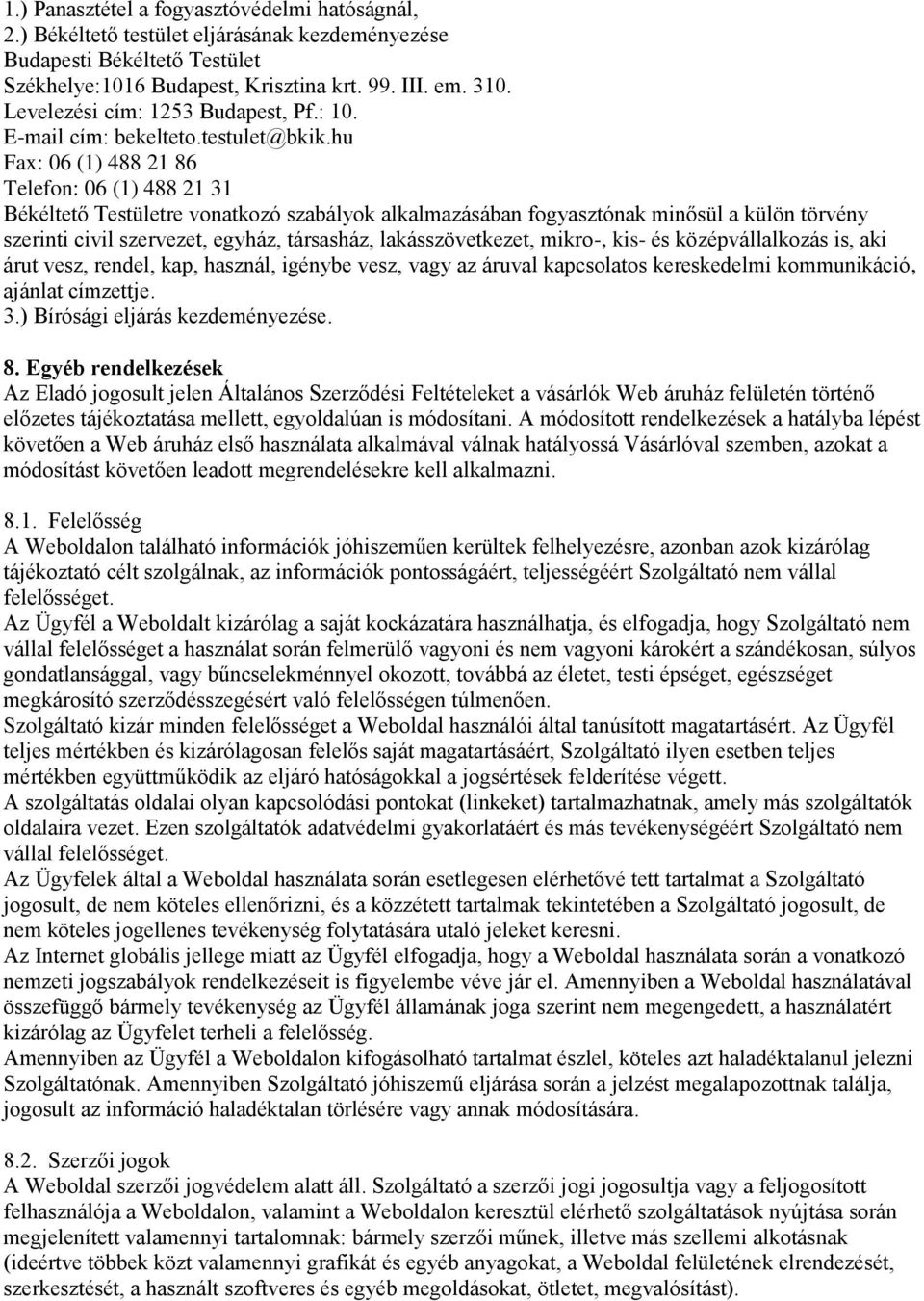 1.) Panasztétel a fogyasztóvédelmi hatóságnál,
2.) Békéltető testület eljárásának kezdeményezése
Budapesti Békéltető Testület
Székhelye:1016 Budapest, Krisztina krt. 99. III. em. 310.
Levelezési cím: 1253 Budapest, Pf.: 10.
E-mail cím: bekelteto.testulet@bkik.hu
Fax: 06 (1) 488 21 86
Telefon: 06 (1) 488 21 31
Békéltető Testületre vonatkozó szabályok alkalmazásában fogyasztónak minősül a külön törvény szerinti civil szervezet, egyház, társasház, lakásszövetkezet, mikro-, kis- és középvállalkozás is, aki árut vesz, rendel, kap, használ, igénybe vesz, vagy az áruval kapcsolatos kereskedelmi kommunikáció, ajánlat címzettje.
3.) Bírósági eljárás kezdeményezése.

8. Egyéb rendelkezések
Az Eladó jogosult jelen Általános Szerződési Feltételeket a vásárlók Web áruház felületén történő előzetes tájékoztatása mellett, egyoldalúan is módosítani. A módosított rendelkezések a hatályba lépést követően a Web áruház első használata alkalmával válnak hatályossá Vásárlóval szemben, azokat a módosítást követően leadott megrendelésekre kell alkalmazni.

8.1. Felelősség
A Weboldalon található információk jóhiszeműen kerültek felhelyezésre, azonban azok kizárólag tájékoztató célt szolgálnak, az információk pontosságáért, teljességéért Szolgáltató nem vállal felelősséget.
Az Ügyfél a Weboldalt kizárólag a saját kockázatára használhatja, és elfogadja, hogy Szolgáltató nem vállal felelősséget a használat során felmerülő vagyoni és nem vagyoni károkért a szándékosan, súlyos gondatlansággal, vagy bűncselekménnyel okozott, továbbá az életet, testi épséget, egészséget megkárosító szerződésszegésért való felelősségen túlmenően.
Szolgáltató kizár minden felelősséget a Weboldal használói által tanúsított magatartásért. Az Ügyfél teljes mértékben és kizárólagosan felelős saját magatartásáért, Szolgáltató ilyen esetben teljes mértékben együttműködik az eljáró hatóságokkal a jogsértések felderítése végett.
A szolgáltatás oldalai olyan kapcsolódási pontokat (linkeket) tartalmazhatnak, amely más szolgáltatók oldalaira vezet. Ezen szolgáltatók adatvédelmi gyakorlatáért és más tevékenységéért Szolgáltató nem vállal felelősséget.
Az Ügyfelek által a Weboldal használata során esetlegesen elérhetővé tett tartalmat a Szolgáltató jogosult, de nem köteles ellenőrizni, és a közzétett tartalmak tekintetében a Szolgáltató jogosult, de nem köteles jogellenes tevékenység folytatására utaló jeleket keresni.
Az Internet globális jellege miatt az Ügyfél elfogadja, hogy a Weboldal használata során a vonatkozó nemzeti jogszabályok rendelkezéseit is figyelembe véve jár el. Amennyiben a Weboldal használatával összefüggő bármely tevékenység az Ügyfél államának joga szerint nem megengedett, a használatért kizárólag az Ügyfelet terheli a felelősség.
Amennyiben az Ügyfél a Weboldalon kifogásolható tartalmat észlel, köteles azt haladéktalanul jelezni Szolgáltatónak. Amennyiben Szolgáltató jóhiszemű eljárása során a jelzést megalapozottnak találja, jogosult az információ haladéktalan törlésére vagy annak módosítására.

8.2. Szerzői jogok
A Weboldal szerzői jogvédelem alatt áll. Szolgáltató a szerzői jogi jogosultja vagy a feljogosított felhasználója a Weboldalon, valamint a Weboldalon keresztül elérhető szolgáltatások nyújtása során megjelenített valamennyi tartalomnak: bármely szerzői műnek, illetve más szellemi alkotásnak (ideértve többek közt valamennyi grafikát és egyéb anyagokat, a Weboldal felületének elrendezését, szerkesztését, a használt szoftveres és egyéb megoldásokat, ötletet, megvalósítást).